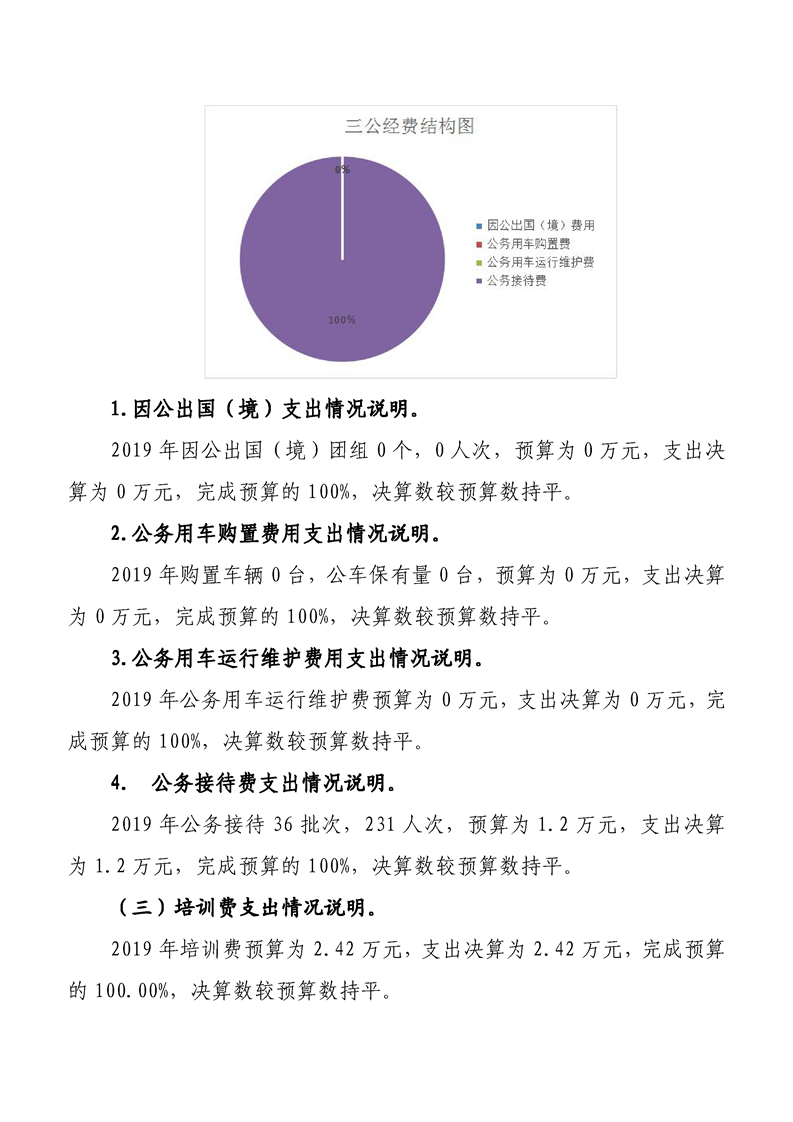 三公经费结构图

0%

100%

因公出国（境）费用
公务用车购置费
公务用车运行维护费
公务接待费

1.因公出国（境）支出情况说明。

2019 年因公出国（境）团组 0 个，0 人次，预算为 0 万元，支出决算为 0 万元，完成预算的 100%，决算数较预算数持平。

2.公务用车购置费用支出情况说明。

2019 年购置车辆 0 台，公车保有量 0 台，预算为 0 万元，支出决算为 0 万元，完成预算的 100%，决算数较预算数持平。

3.公务用车运行维护费用支出情况说明。

2019 年公务用车运行维护费预算为 0 万元，支出决算为 0 万元，完成预算的 100%，决算数较预算数持平。

4. 公务接待费支出情况说明。

2019 年公务接待 36 批次，231 人次，预算为 1.2 万元，支出决算为 1.2 万元，完成预算的 100%，决算数较预算数持平。

（三）培训费支出情况说明。

2019 年培训费预算为 2.42 万元，支出决算为 2.42 万元，完成预算的 100.00%，决算数较预算数持平。